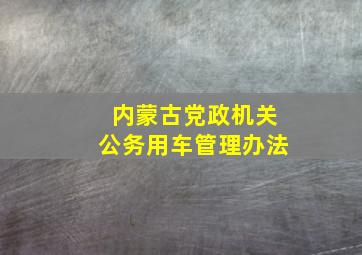 内蒙古党政机关
公务用车管理办法